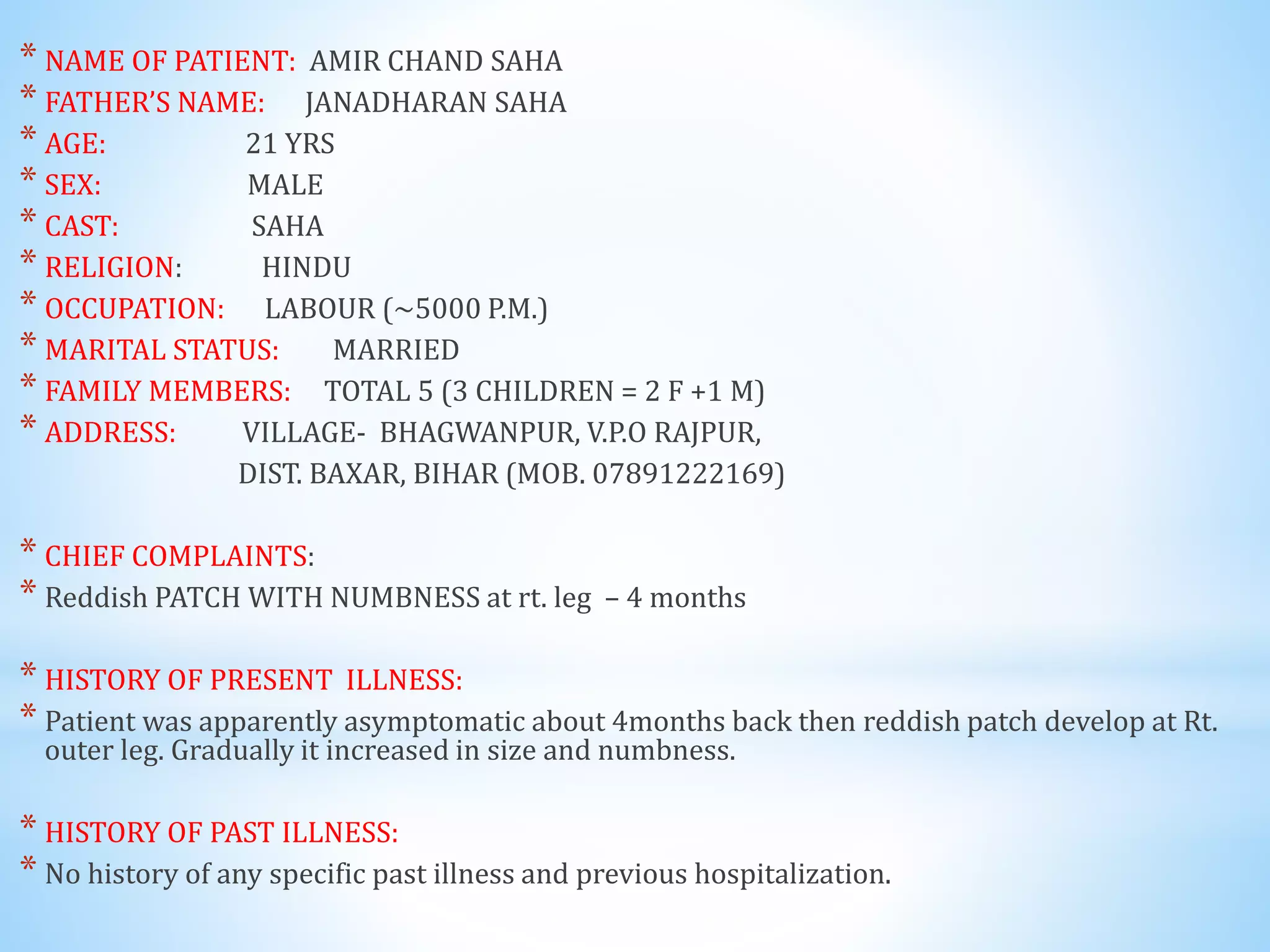 * NAME OF PATIENT: AMIR CHAND SAHA
* FATHER'S NAME: JANADHARAN SAHA
* AGE: 21 YRS
* SEX: MALE
* CAST: SAHA
* RELIGION: HINDU
* OCCUPATION: LABOUR (~5000 P.M.)
* MARITAL STATUS: MARRIED
* FAMILY MEMBERS: TOTAL 5 (3 CHILDREN = 2 F +1 M)
* ADDRESS: VILLAGE- BHAGWANPUR, V.P.O RAJPUR, DIST. BAXAR, BIHAR (MOB. 07891222169)

* CHIEF COMPLAINTS:
* Reddish PATCH WITH NUMBNESS at rt. leg – 4 months

* HISTORY OF PRESENT ILLNESS:
* Patient was apparently asymptomatic about 4months back then reddish patch develop at Rt. outer leg. Gradually it increased in size and numbness.

* HISTORY OF PAST ILLNESS:
* No history of any specific past illness and previous hospitalization.